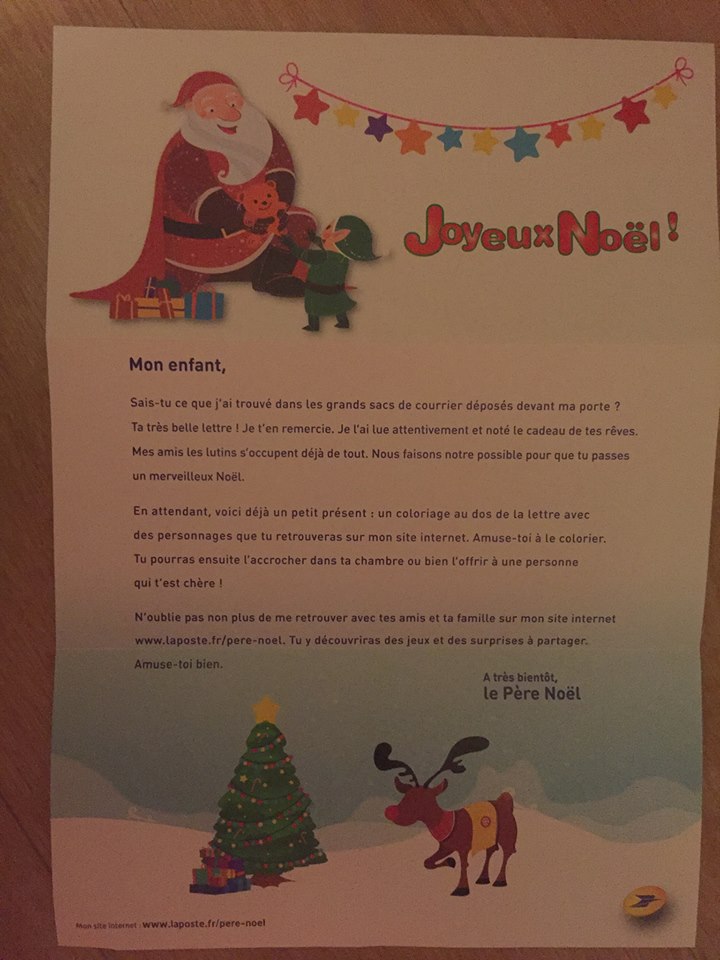 Joyeux Noël !

Mon enfant,

Sais-tu ce que j'ai trouvé dans les grands sacs de courrier déposés devant ma porte ? Ta très belle lettre ! Je t'en remercie. Je l'ai lue attentivement et noté le cadeau de tes rêves. Mes amis les lutins s'occupent déjà de tout. Nous faisons notre possible pour que tu passes un merveilleux Noël.

En attendant, voici déjà un petit présent : un coloriage au dos de la lettre avec des personnages que tu retrouveras sur mon site internet. Amuse-toi à le colorier. Tu pourras ensuite l'accrocher dans ta chambre ou bien l'offrir à une personne qui t'est chère !

N'oublie pas non plus de me retrouver avec tes amis et ta famille sur mon site internet www.laposte.fr/pere-noel. Tu y découvriras des jeux et des surprises à partager. Amuse-toi bien.

A très bientôt,
le Père Noël

Mon site Internet : www.laposte.fr/pere-noel